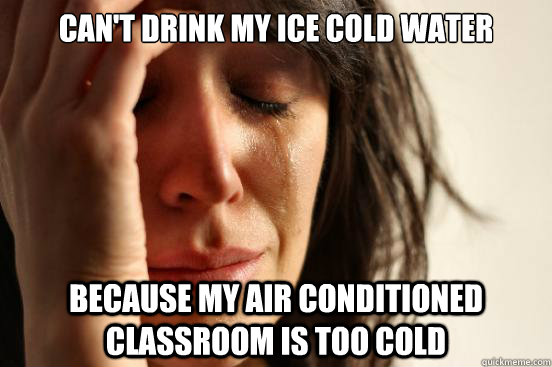 CAN'T DRINK MY ICE COLD WATER

BECAUSE MY AIR CONDITIONED CLASSROOM IS TOO COLD

quickmeme.com